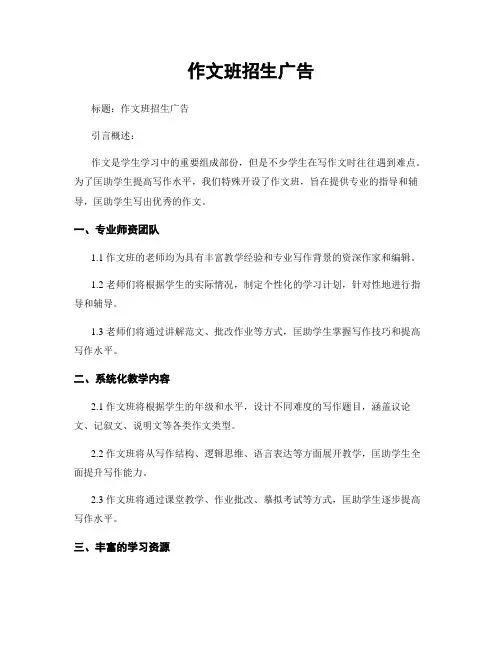 作文班招生广告

标题：作文班招生广告

引言概述：

作文是学生学习中的重要组成部份，但是不少学生在写作文时往往遇到难点。为了匡助学生提高写作水平，我们特殊开设了作文班，旨在提供专业的指导和辅导，匡助学生写出优秀的作文。

一、专业师资团队

1.1 作文班的老师均为具有丰富教学经验和专业写作背景的资深作家和编辑。

1.2 老师们将根据学生的实际情况，制定个性化的学习计划，针对性地进行指导和辅导。

1.3 老师们将通过讲解范文、批改作业等方式，匡助学生掌握写作技巧和提高写作水平。

二、系统化教学内容

2.1 作文班将根据学生的年级和水平，设计不同难度的写作题目，涵盖议论文、记叙文、说明文等各类作文类型。

2.2 作文班将从写作结构、逻辑思维、语言表达等方面展开教学，匡助学生全面提升写作能力。

2.3 作文班将通过课堂教学、作业批改、摹拟考试等方式，匡助学生逐步提高写作水平。

三、丰富的学习资源